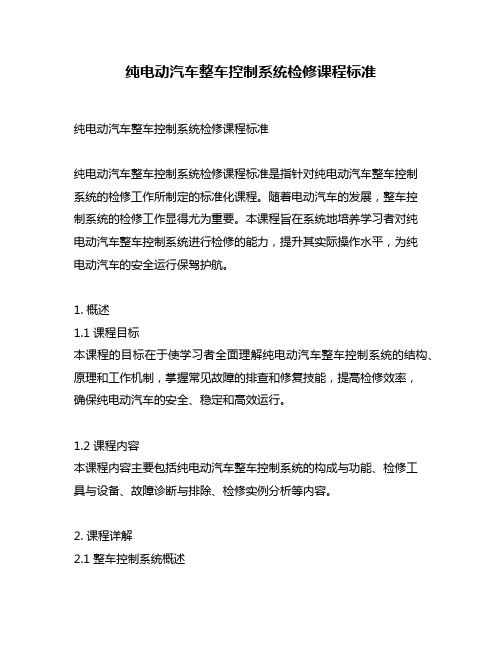 纯电动汽车整车控制系统检修课程标准

纯电动汽车整车控制系统检修课程标准

纯电动汽车整车控制系统检修课程标准是指针对纯电动汽车整车控制系统的检修工作所制定的标准化课程。随着电动汽车的发展，整车控制系统的检修工作显得尤为重要。本课程旨在系统地培养学习者对纯电动汽车整车控制系统进行检修的能力，提升其实际操作水平，为纯电动汽车的安全运行保驾护航。

1. 概述
1.1 课程目标
本课程的目标在于使学习者全面理解纯电动汽车整车控制系统的结构、原理和工作机制，掌握常见故障的排查和修复技能，提高检修效率，确保纯电动汽车的安全、稳定和高效运行。

1.2 课程内容
本课程内容主要包括纯电动汽车整车控制系统的构成与功能、检修工具与设备、故障诊断与排除、检修实例分析等内容。

2. 课程详解
2.1 整车控制系统概述